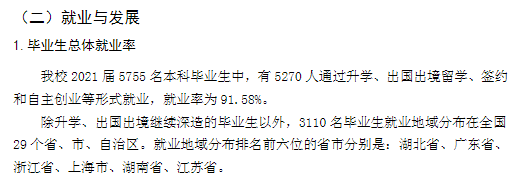 （二）就业与发展

1. 毕业生总体就业率

我校 2021 届 5755 名本科毕业生中，有 5270 人通过升学、出国出境留学、签约和自主创业等形式就业，就业率为 91.58%。

除升学、出国出境继续深造的毕业生以外，3110 名毕业生就业地域分布在全国 29 个省、市、自治区。就业地域分布排名前六位的省市分别是：湖北省、广东省、浙江省、上海市、湖南省、江苏省。